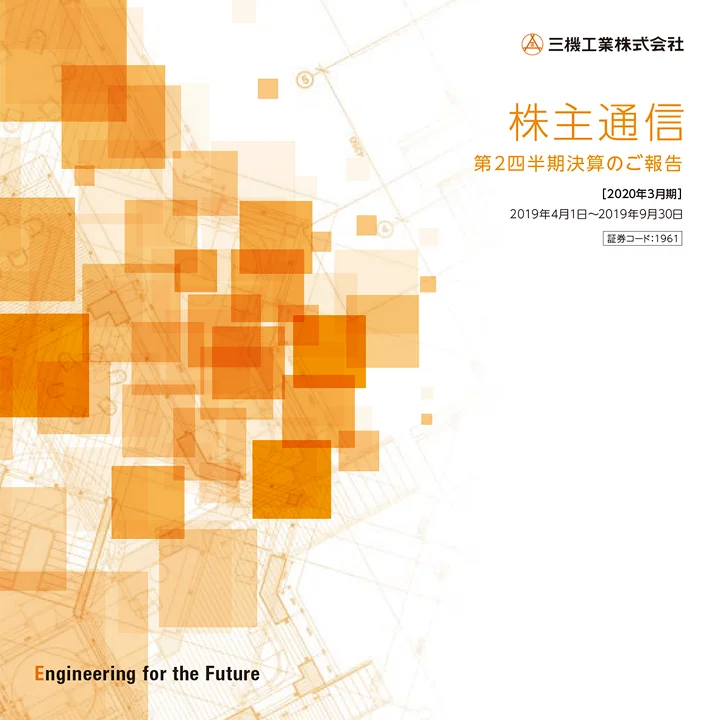 三機工業株式会社

株主通信

第2四半期決算のご報告

［2020年3月期］

2019年4月1日～2019年9月30日

証券コード:1961

Engineering for the Future